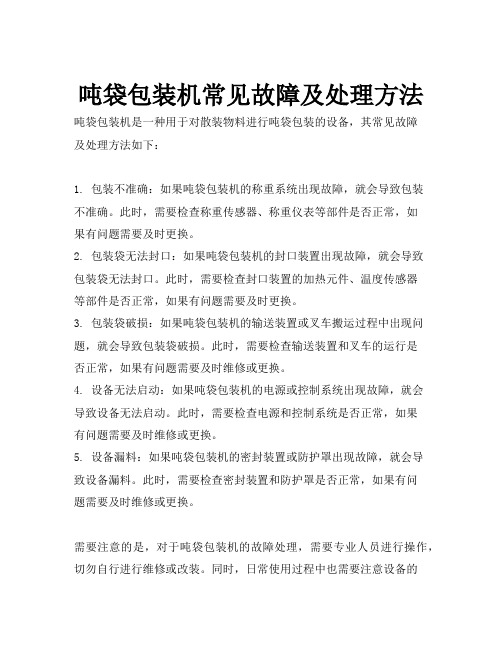 吨袋包装机常见故障及处理方法

吨袋包装机是一种用于对散装物料进行吨袋包装的设备，其常见故障及处理方法如下：

1. 包装不准确：如果吨袋包装机的称重系统出现故障，就会导致包装不准确。此时，需要检查称重传感器、称重仪表等部件是否正常，如果有问题需要及时更换。
2. 包装袋无法封口：如果吨袋包装机的封口装置出现故障，就会导致包装袋无法封口。此时，需要检查封口装置的加热元件、温度传感器等部件是否正常，如果有问题需要及时更换。
3. 包装袋破损：如果吨袋包装机的输送装置或叉车搬运过程中出现问题，就会导致包装袋破损。此时，需要检查输送装置和叉车的运行是否正常，如果有问题需要及时维修或更换。
4. 设备无法启动：如果吨袋包装机的电源或控制系统出现故障，就会导致设备无法启动。此时，需要检查电源和控制系统是否正常，如果有问题需要及时维修或更换。
5. 设备漏料：如果吨袋包装机的密封装置或防护罩出现故障，就会导致设备漏料。此时，需要检查密封装置和防护罩是否正常，如果有问题需要及时维修或更换。

需要注意的是，对于吨袋包装机的故障处理，需要专业人员进行操作，切勿自行进行维修或改装。同时，日常使用过程中也需要注意设备的